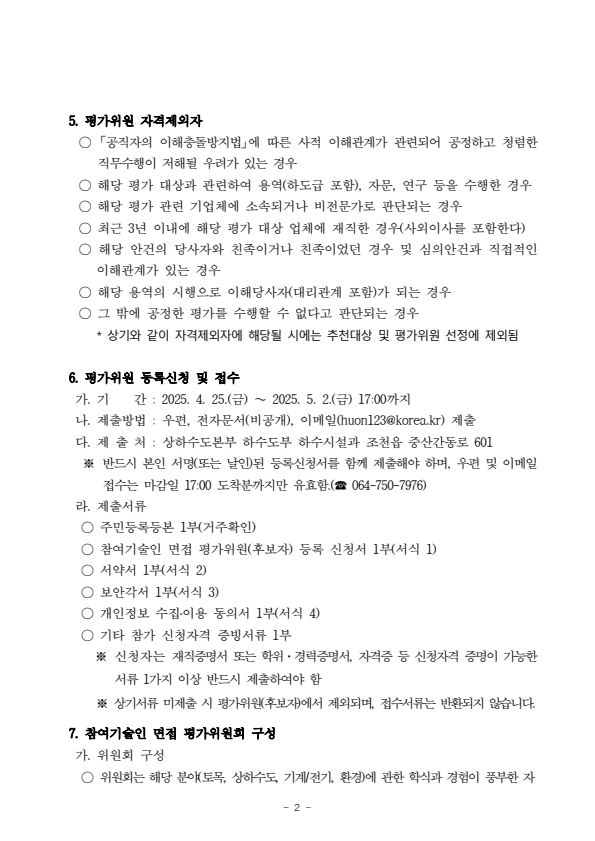 5. 평가위원 자격제외자

○ 「공직자의 이해충돌방지법」에 따른 사적 이해관계가 관련되어 공정하고 청렴한 직무수행이 저해될 우려가 있는 경우

○ 해당 평가 대상과 관련하여 용역(하도급 포함), 자문, 연구 등을 수행한 경우

○ 해당 평가 관련 기업체에 소속되거나 비전문가로 판단되는 경우

○ 최근 3년 이내에 해당 평가 대상 업체에 재직한 경우(사외이사를 포함한다)

○ 해당 안건의 당사자와 친족이거나 친족이었던 경우 및 심의안건과 직접적인 이해관계가 있는 경우

○ 해당 용역의 시행으로 이해당사자(대리관계 포함)가 되는 경우

○ 그 밖에 공정한 평가를 수행할 수 없다고 판단되는 경우

* 상기와 같이 자격제외자에 해당될 시에는 추천대상 및 평가위원 선정에 제외됨

6. 평가위원 등록신청 및 접수

가. 기 간 : 2025. 4. 25.(금) ~ 2025. 5. 2.(금) 17:00까지

나. 제출방법 : 우편, 전자문서(비공개), 이메일(huon123@korea.kr) 제출

다. 제 출 처 : 상하수도본부 하수도부 하수시설과 조천읍 중산간동로 601

※ 반드시 본인 서명(또는 날인)된 등록신청서를 함께 제출해야 하며, 우편 및 이메일 접수는 마감일 17:00 도착분까지만 유효함.(☎ 064-750-7976)

라. 제출서류

○ 주민등록등본 1부(거주확인)

○ 참여기술인 면접 평가위원(후보자) 등록 신청서 1부(서식 1)

○ 서약서 1부(서식 2)

○ 보안각서 1부(서식 3)

○ 개인정보 수집·이용 동의서 1부(서식 4)

○ 기타 참가 신청자격 증빙서류 1부

※ 신청자는 재직증명서 또는 학위·경력증명서, 자격증 등 신청자격 증명이 가능한 서류 1가지 이상 반드시 제출하여야 함

※ 상기서류 미제출 시 평가위원(후보자)에서 제외되며, 접수서류는 반환되지 않습니다.

7. 참여기술인 면접 평가위원회 구성

가. 위원회 구성

○ 위원회는 해당 분야(토목, 상하수도, 기계/전기, 환경)에 관한 학식과 경험이 풍부한 자

- 2 -